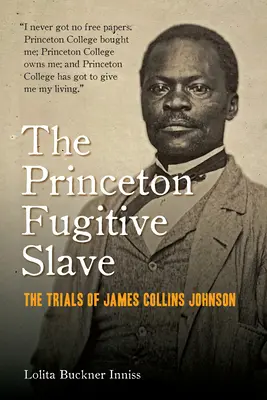 "I never got no free papers; Princeton College bought me; Princeton College owns me; and Princeton College has got to give me my living."

The Princeton Fugitive Slave

THE TRIALS OF JAMES COLLINS JOHNSON

Lolita Buckner Inniss